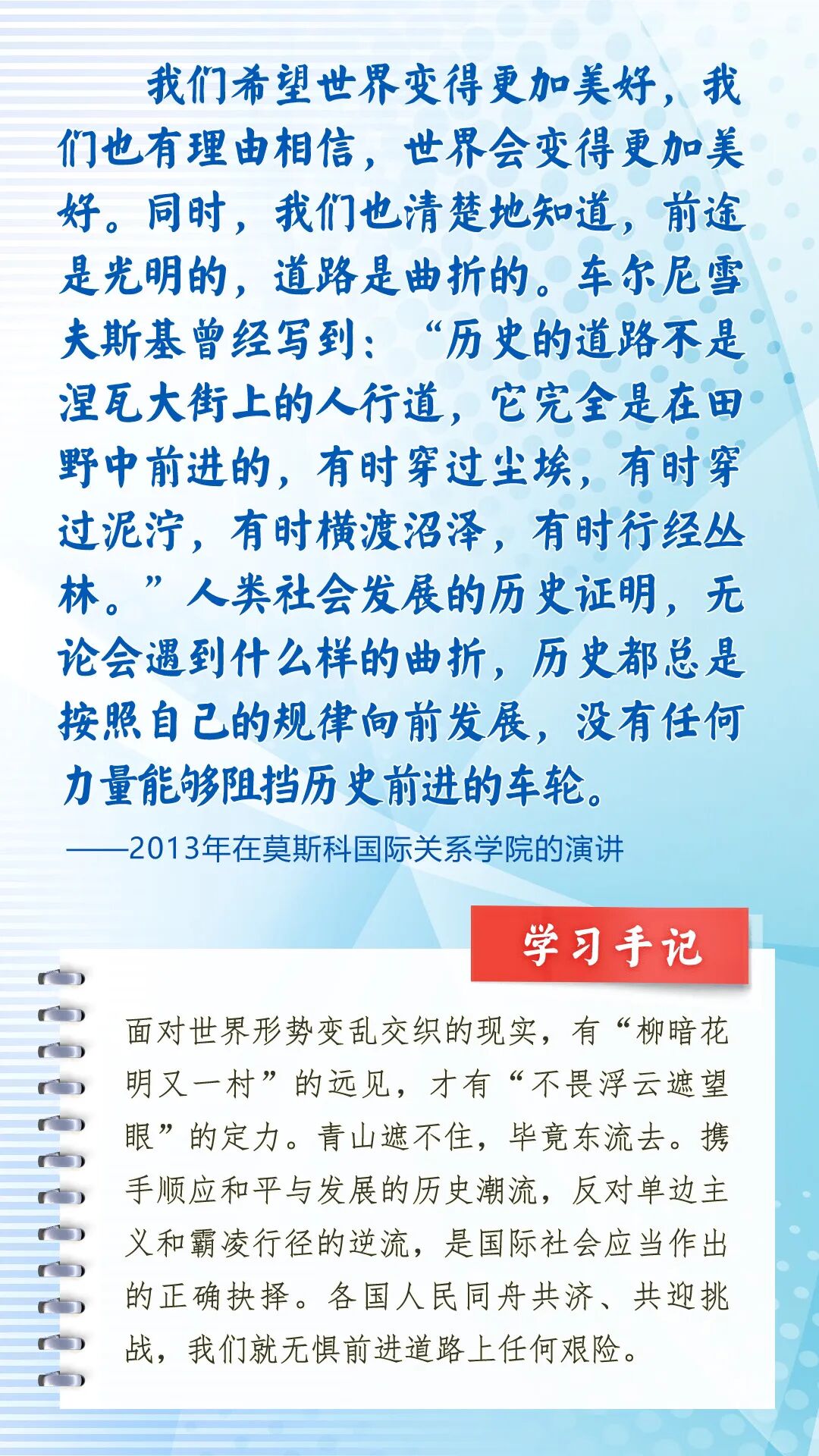 我们希望世界变得更加美好，我们也有理由相信，世界会变得更加美好。同时，我们也清楚地知道，前途是光明的，道路是曲折的。车尔尼雪夫斯基曾经写到：“历史的道路不是涅瓦大街上的人行道，它完全是在田野中前进的，有时穿过尘埃，有时穿过泥泞，有时横渡沼泽，有时行经丛林。”人类社会发展的历史证明，无论会遇到什么样的曲折，历史都总是按照自己的规律向前发展，没有任何力量能够阻挡历史前进的车轮。

——2013年在莫斯科国际关系学院的演讲

学习手记

面对世界形势变乱交织的现实，有“柳暗花明又一村”的远见，才有“不畏浮云遮望眼”的定力。青山遮不住，毕竟东流去。携手顺应和平与发展的历史潮流，反对单边主义和霸凌行径的逆流，是国际社会应当作出的正确抉择。各国人民同舟共济、共迎挑战，我们就无惧前进道路上任何艰险。